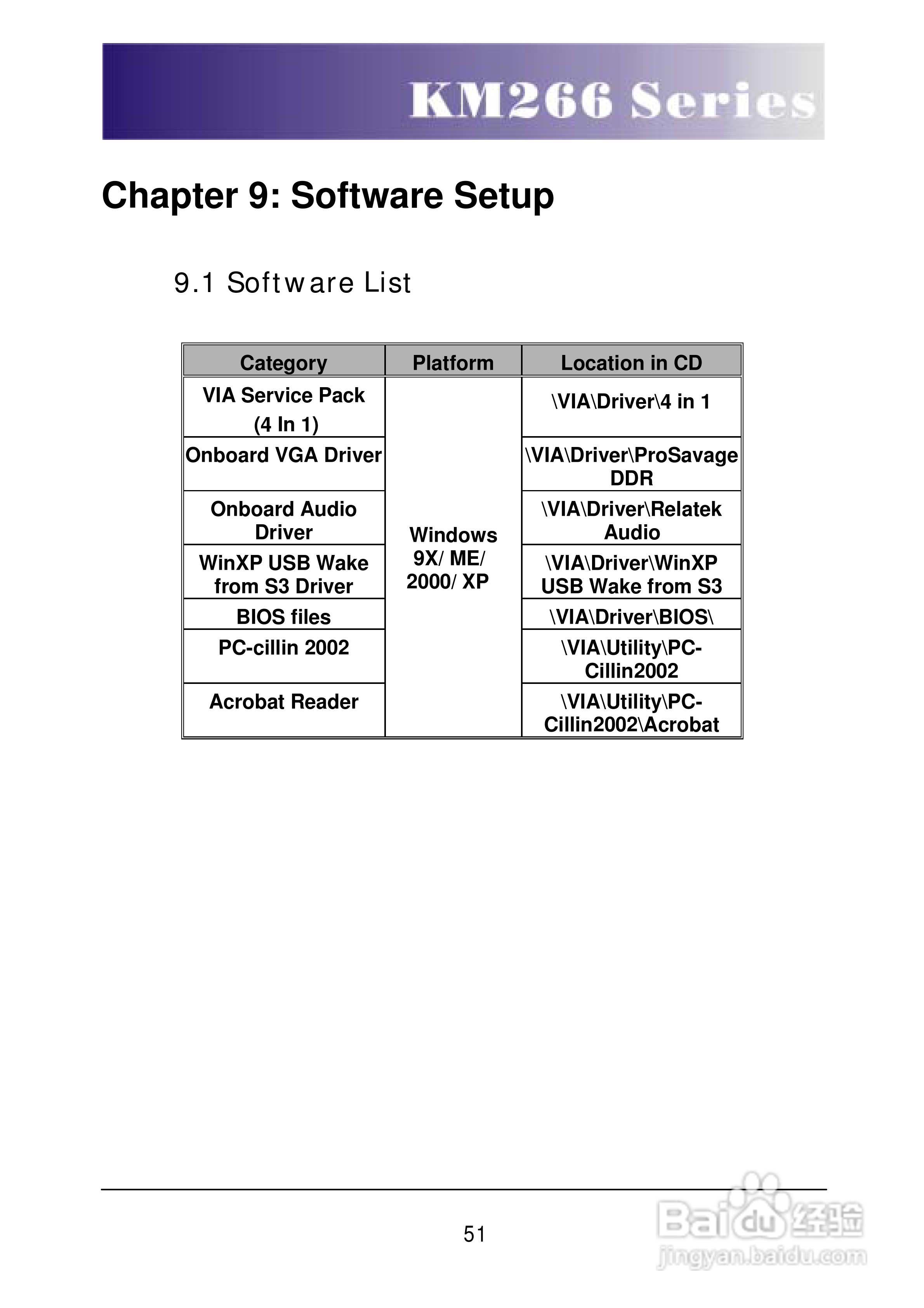 KM266 Series

Chapter 9: Software Setup

9.1 Software List

| Category | Platform | Location in CD |
|---|---|---|
| VIA Service Pack (4 In 1) | Windows 9X/ ME/ 2000/ XP | \VIA\Driver\4 in 1 |
| Onboard VGA Driver | | \VIA\Driver\ProSavage DDR |
| Onboard Audio Driver | | \VIA\Driver\Relatek Audio |
| WinXP USB Wake from S3 Driver | | \VIA\Driver\WinXP USB Wake from S3 |
| BIOS files | | \VIA\Driver\BIOS\ |
| PC-cillin 2002 | | \VIA\Utility\PC-Cillin2002 |
| Acrobat Reader | | \VIA\Utility\PC-Cillin2002\Acrobat |

51

Baidu 经验
jingyan.baidu.com